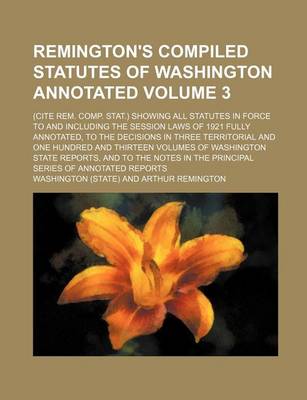 REMINGTON'S COMPILED STATUTES OF WASHINGTON ANNOTATED VOLUME 3

(CITE REM. COMP. STAT.) SHOWING ALL STATUTES IN FORCE TO AND INCLUDING THE SESSION LAWS OF 1921 FULLY ANNOTATED, TO THE DECISIONS IN THREE TERRITORIAL AND ONE HUNDRED AND THIRTEEN VOLUMES OF WASHINGTON STATE REPORTS, AND TO THE NOTES IN THE PRINCIPAL SERIES OF ANNOTATED REPORTS

WASHINGTON (STATE) AND ARTHUR REMINGTON